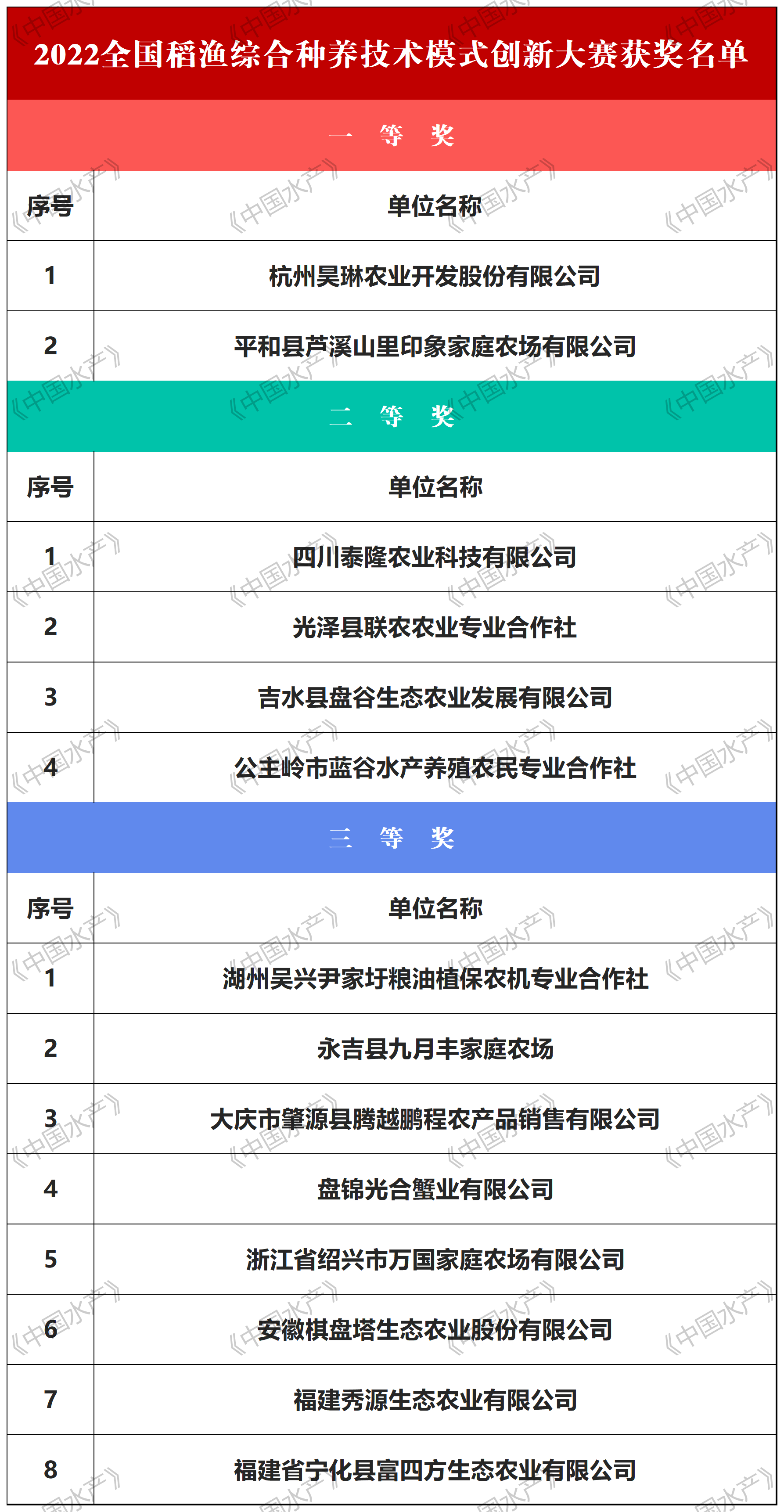 2022全国稻渔综合种养技术模式创新大赛获奖名单

一 等 奖

| 序号 | 单位名称 |
|---|---|
| 1 | 杭州昊琳农业开发股份有限公司 |
| 2 | 平和县芦溪山里印象家庭农场有限公司 |

二 等 奖

| 序号 | 单位名称 |
|---|---|
| 1 | 四川泰隆农业科技有限公司 |
| 2 | 光泽县联农农业专业合作社 |
| 3 | 吉水县盘谷生态农业发展有限公司 |
| 4 | 公主岭市蓝谷水产养殖农民专业合作社 |

三 等 奖

| 序号 | 单位名称 |
|---|---|
| 1 | 湖州吴兴尹家圩粮油植保农机专业合作社 |
| 2 | 永吉县九月丰家庭农场 |
| 3 | 大庆市肇源县腾越鹏程农产品销售有限公司 |
| 4 | 盘锦光合蟹业有限公司 |
| 5 | 浙江省绍兴市万国家庭农场有限公司 |
| 6 | 安徽棋盘塔生态农业股份有限公司 |
| 7 | 福建秀源生态农业有限公司 |
| 8 | 福建省宁化县富四方生态农业有限公司 |

《中国水产》